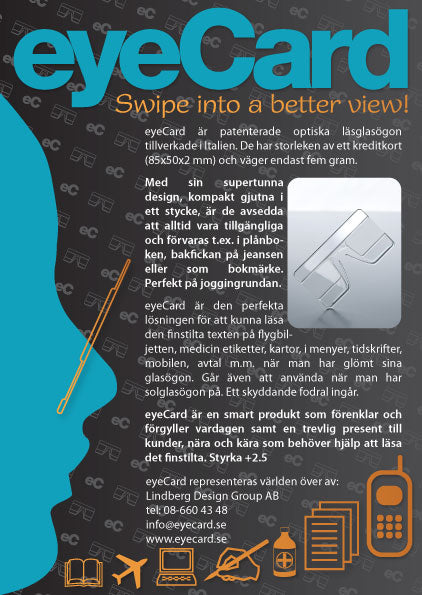 eyeCard

Swipe into a better view!

eyeCard är patenterade optiska läsglasögon tillverkade i Italien. De har storleken av ett kreditkort (85x50x2 mm) och väger endast fem gram.

Med sin supertunna design, kompakt gjutna i ett stycke, är de avsedda att alltid vara tillgängliga och förvaras t.ex. i plånboken, bakfickan på jeansen eller som bokmärke. Perfekt på joggingrundan.

eyeCard är den perfekta lösningen för att kunna läsa den finstilta texten på flygbiljetten, medicin etiketter, kartor, i menyer, tidskrifter, mobilen, avtal m.m. när man har glömt sina glasögon. Går även att använda när man har solglasögon på. Ett skyddande fodral ingår.

eyeCard är en smart produkt som förenklar och förgyller vardagen samt en trevlig present till kunder, nära och kära som behöver hjälp att läsa det finstilta. Styrka +2.5

eyeCard representeras världen över av:
Lindberg Design Group AB
tel: 08-660 43 48
info@eyecard.se
www.eyecard.se